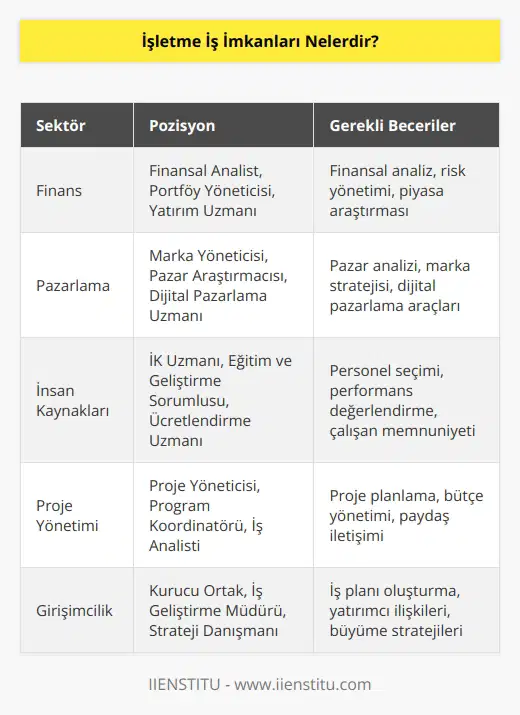 İşletme İş İmkanları Nelerdir?

| Sektör | Pozisyon | Gerekli Beceriler |
|---|---|---|
| Finans | Finansal Analist, Portföy Yöneticisi, Yatırım Uzmanı | Finansal analiz, risk yönetimi, piyasa araştırması |
| Pazarlama | Marka Yöneticisi, Pazar Araştırmacısı, Dijital Pazarlama Uzmanı | Pazar analizi, marka stratejisi, dijital pazarlama araçları |
| İnsan Kaynakları | İK Uzmanı, Eğitim ve Geliştirme Sorumlusu, Ücretlendirme Uzmanı | Personel seçimi, performans değerlendirme, çalışan memnuniyeti |
| Proje Yönetimi | Proje Yöneticisi, Program Koordinatörü, İş Analisti | Proje planlama, bütçe yönetimi, paydaş iletişimi |
| Girişimcilik | Kurucu Ortak, İş Geliştirme Müdürü, Strateji Danışmanı | İş planı oluşturma, yatırımcı ilişkileri, büyüme stratejileri |

IIENSTITU - www.iienstitu.com